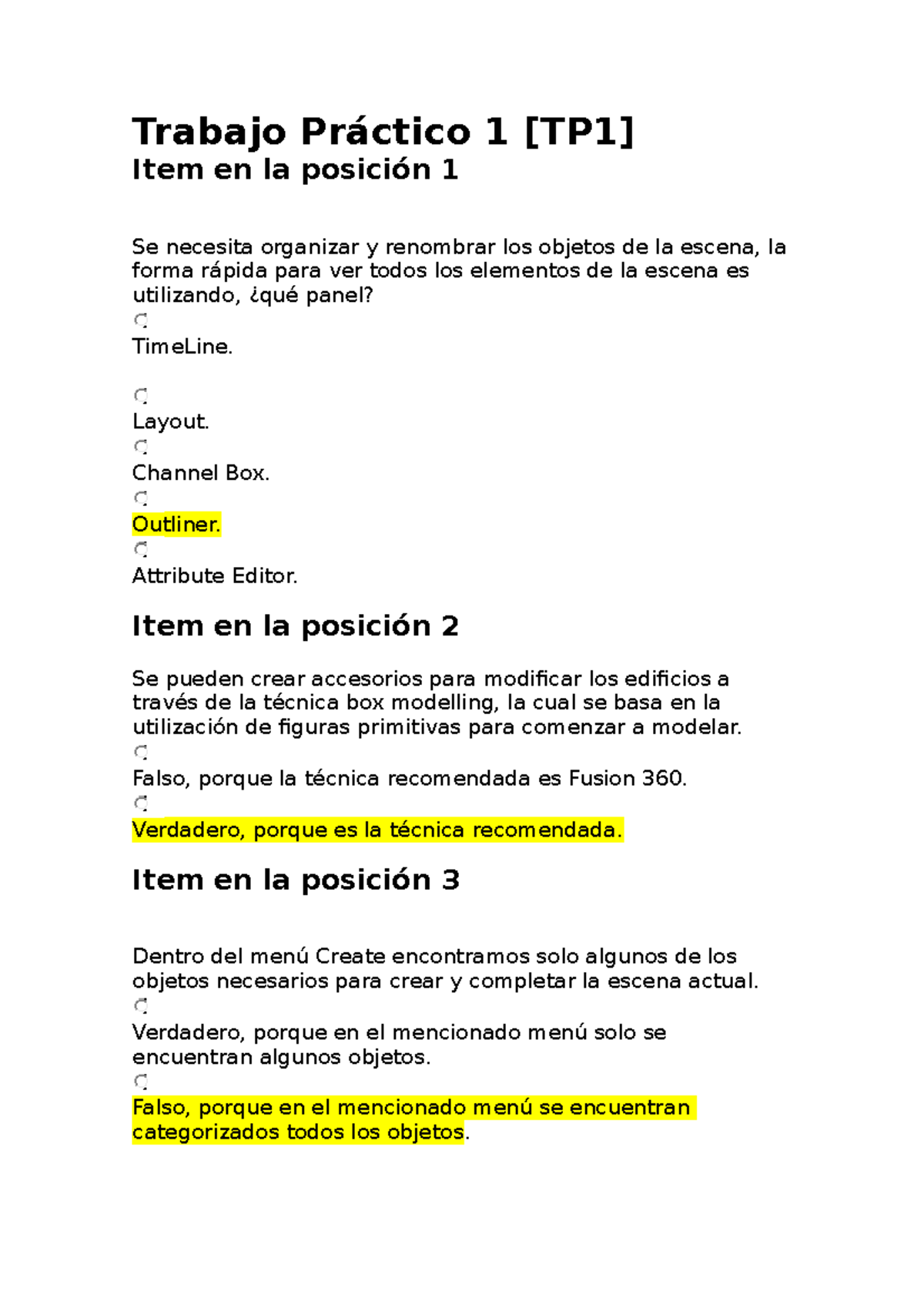 Trabajo Práctico 1 [TP1]
Item en la posición 1

Se necesita organizar y renombrar los objetos de la escena, la forma rápida para ver todos los elementos de la escena es utilizando, ¿qué panel?

TimeLine.

Layout.

Channel Box.

Outliner.

Attribute Editor.

Item en la posición 2

Se pueden crear accesorios para modificar los edificios a través de la técnica box modelling, la cual se basa en la utilización de figuras primitivas para comenzar a modelar.

Falso, porque la técnica recomendada es Fusion 360.

Verdadero, porque es la técnica recomendada.

Item en la posición 3

Dentro del menú Create encontramos solo algunos de los objetos necesarios para crear y completar la escena actual.

Verdadero, porque en el mencionado menú solo se encuentran algunos objetos.

Falso, porque en el mencionado menú se encuentran categorizados todos los objetos.